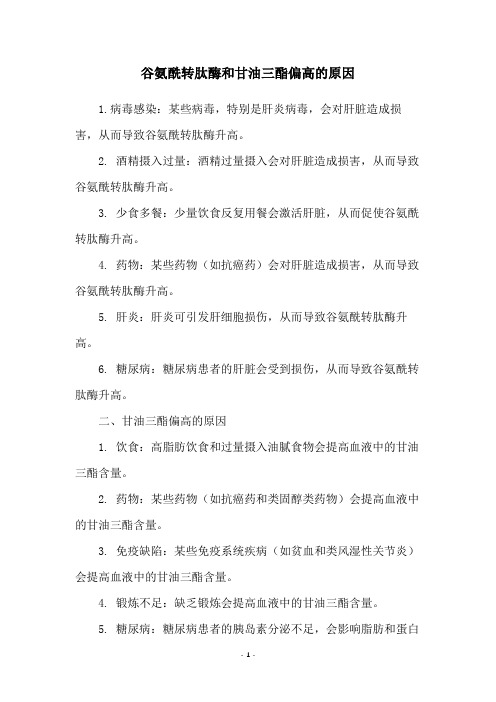 谷氨酰转肽酶和甘油三酯偏高的原因

1.病毒感染：某些病毒，特别是肝炎病毒，会对肝脏造成损害，从而导致谷氨酰转肽酶升高。

2. 酒精摄入过量：酒精过量摄入会对肝脏造成损害，从而导致谷氨酰转肽酶升高。

3. 少食多餐：少量饮食反复用餐会激活肝脏，从而促使谷氨酰转肽酶升高。

4. 药物：某些药物（如抗癌药）会对肝脏造成损害，从而导致谷氨酰转肽酶升高。

5. 肝炎：肝炎可引发肝细胞损伤，从而导致谷氨酰转肽酶升高。

6. 糖尿病：糖尿病患者的肝脏会受到损伤，从而导致谷氨酰转肽酶升高。

二、甘油三酯偏高的原因

1. 饮食：高脂肪饮食和过量摄入油腻食物会提高血液中的甘油三酯含量。

2. 药物：某些药物（如抗癌药和类固醇类药物）会提高血液中的甘油三酯含量。

3. 免疫缺陷：某些免疫系统疾病（如贫血和类风湿性关节炎）会提高血液中的甘油三酯含量。

4. 锻炼不足：缺乏锻炼会提高血液中的甘油三酯含量。

5. 糖尿病：糖尿病患者的胰岛素分泌不足，会影响脂肪和蛋白

- 1 -